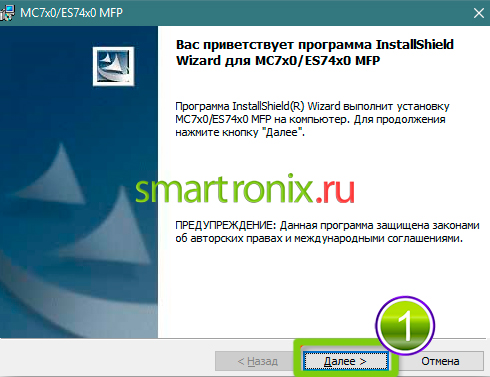 MC7x0/ES74x0 MFP

Вас приветствует программа InstallShield Wizard для MC7x0/ES74x0 MFP

Программа InstallShield(R) Wizard выполнит установку MC7x0/ES74x0 MFP на компьютер. Для продолжения нажмите кнопку "Далее".

smartronix.ru

ПРЕДУПРЕЖДЕНИЕ: Данная программа защищена законами об авторских правах и международными соглашениями.

1

< Назад
Далее >
Отмена